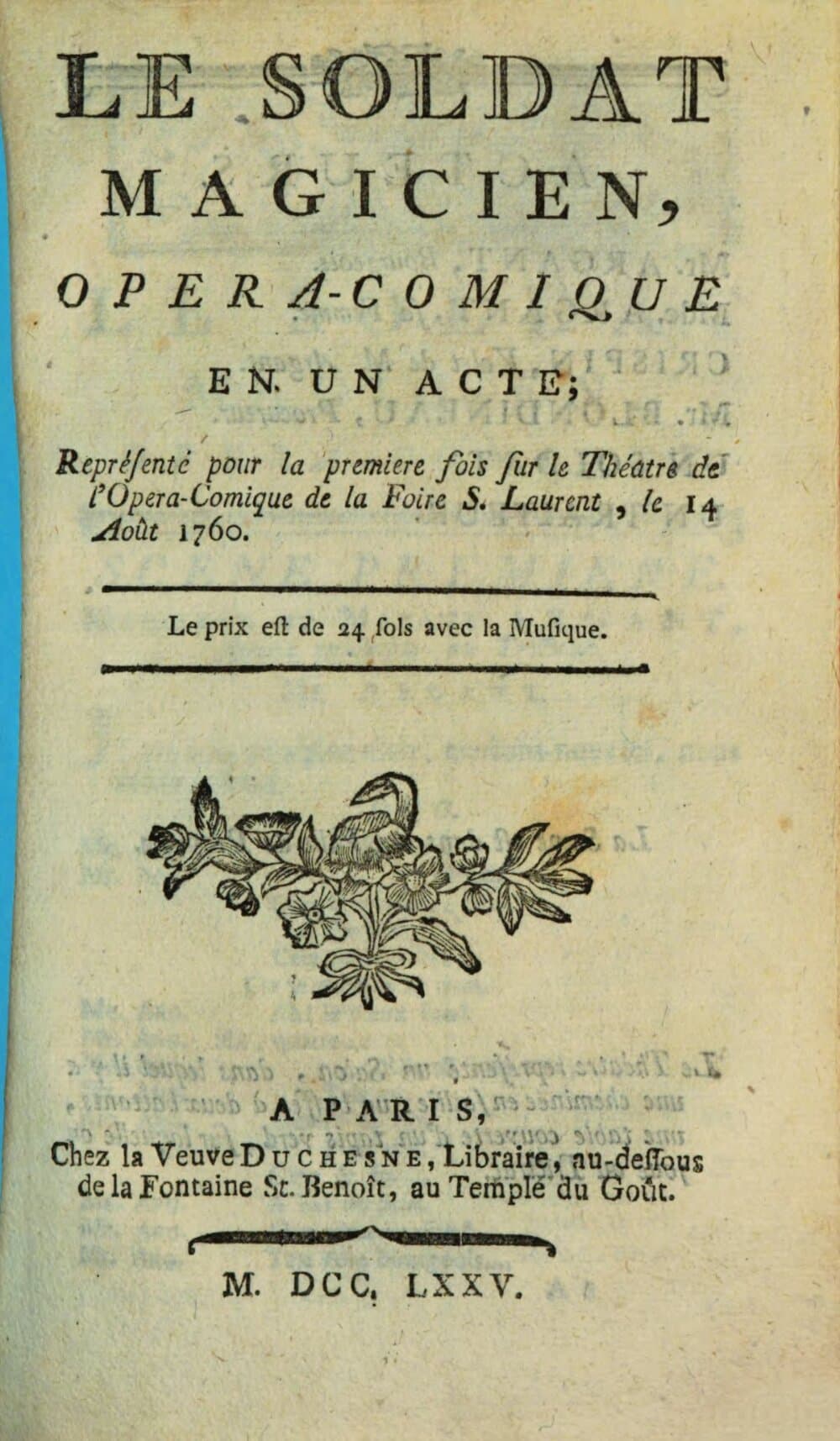 LE SOLDAT MAGICIEN,

OPERA-COMIQUE

EN UN ACTE;

Repréſenté pour la premiere fois ſur le Théâtre de l'Opera-Comique de la Foire S. Laurent, le 14 Août 1760.

Le prix eſt de 24 ſols avec la Muſique.

A PARIS,
Chez la Veuve DUCHESNE, Libraire, au-deſſous de la Fontaine St. Benoît, au Temple du Goût.

M. DCC. LXXV.